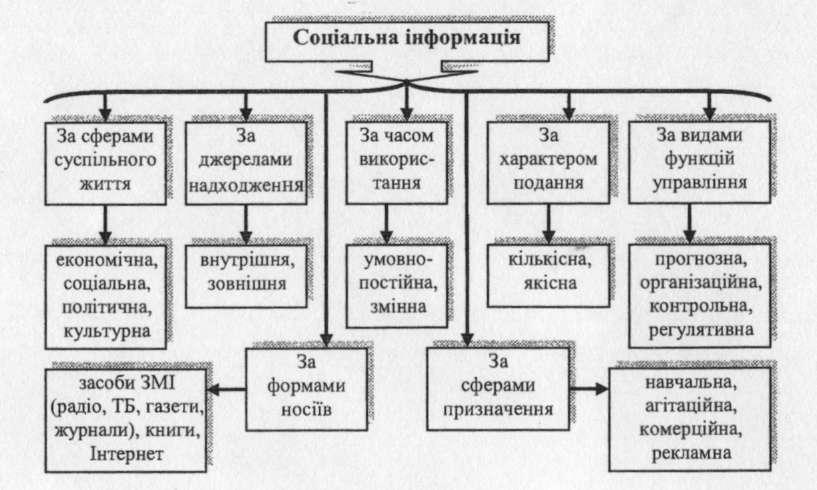 Соціальна інформація

За сферами суспільного життя

економічна, соціальна, політична, культурна

За джерелами надходження

внутрішня, зовнішня

За часом використання

умовно-постійна, змінна

За характером подання

кількісна, якісна

За видами функцій управління

прогнозна, організаційна, контрольна, регулятивна

За формами носіїв

засоби ЗМІ (радіо, ТБ, газети, журнали), книги, Інтернет

За сферами призначення

навчальна, агітаційна, комерційна, рекламна